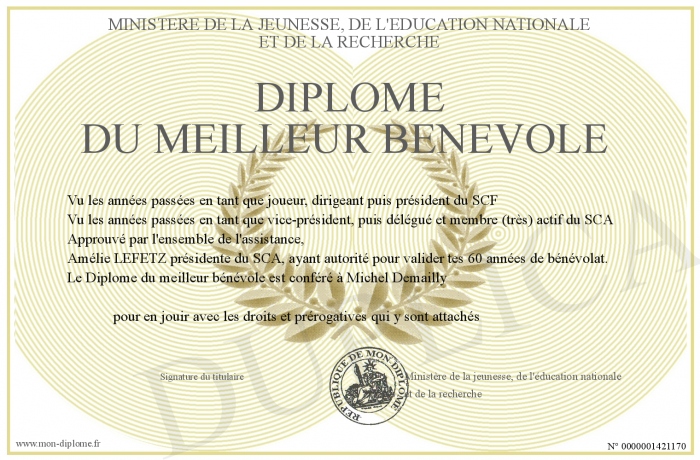 MINISTERE DE LA JEUNESSE, DE L'EDUCATION NATIONALE
ET DE LA RECHERCHE

DIPLOME
DU MEILLEUR BENEVOLE

Vu les années passées en tant que joueur, dirigeant puis président du SCF
Vu les années passées en tant que vice-président, puis délégué et membre (très) actif du SCA
Approuvé par l'ensemble de l'assistance,
Amélie LEFETZ présidente du SCA, ayant autorité pour valider tes 60 années de bénévolat.
Le Diplome du meilleur bénévole est conféré à Michel Demailly

pour en jouir avec les droits et prérogatives qui y sont attachés

Signature du titulaire

REPUBLIQUE DE MON DIPLOME

Ministère de la jeunesse, de l'éducation nationale et de la recherche

DUPLICATA

www.mon-diplome.fr

N° 0000001421170